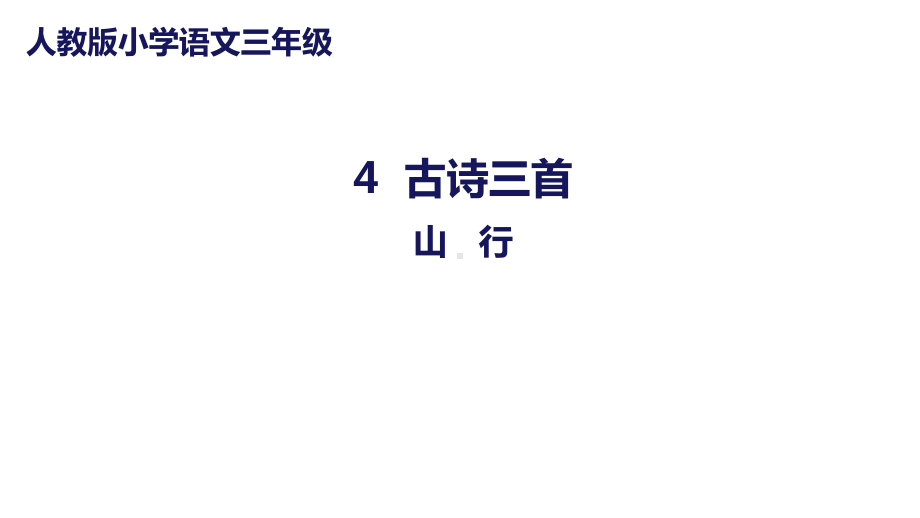 人教版小学语文三年级

4 古诗三首

山 行